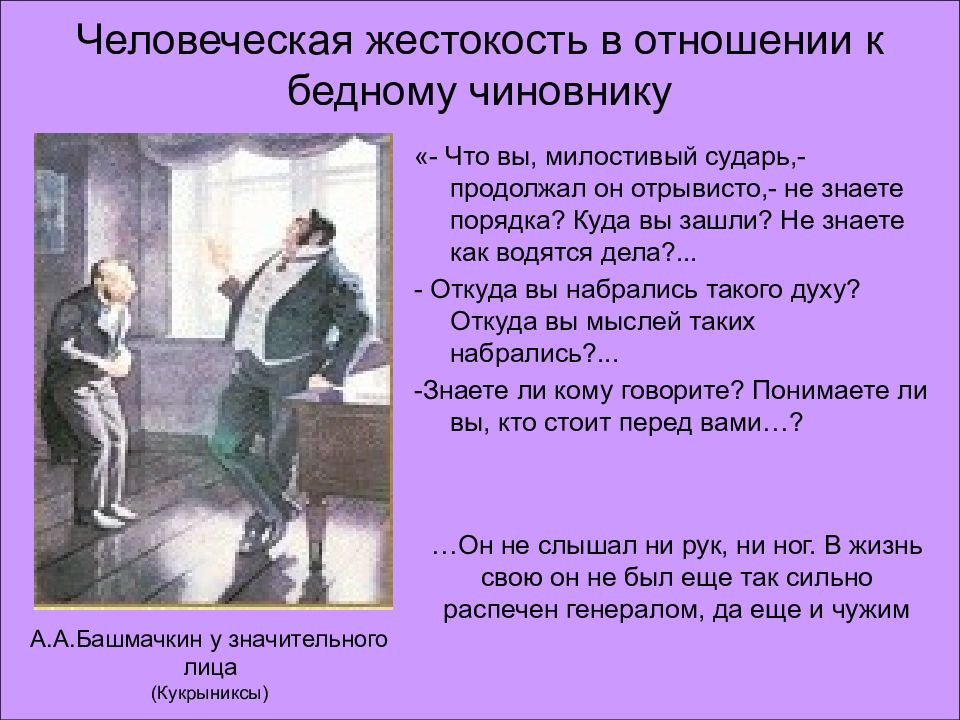 Человеческая жестокость в отношении к бедному чиновнику

«- Что вы, милостивый сударь,- продолжал он отрывисто,- не знаете порядка? Куда вы зашли? Не знаете как водятся дела?...

- Откуда вы набрались такого духу? Откуда вы мыслей таких набрались?...

-Знаете ли кому говорите? Понимаете ли вы, кто стоит перед вами…?

…Он не слышал ни рук, ни ног. В жизнь свою он не был еще так сильно распечен генералом, да еще и чужим

А.А.Башмачкин у значительного лица
(Кукрыниксы)